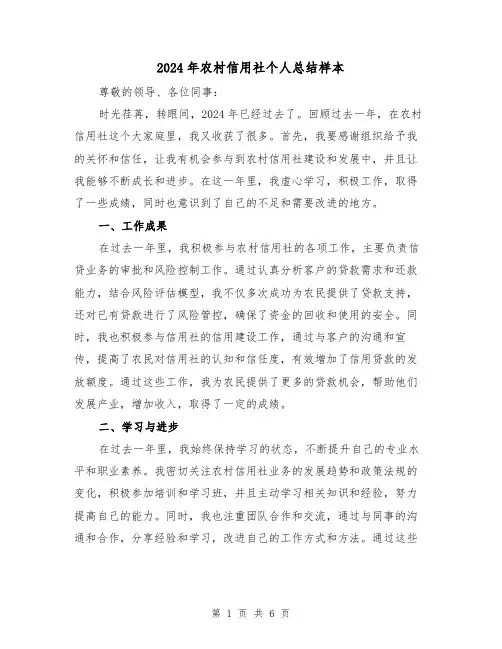 2024年农村信用社个人总结样本

尊敬的领导、各位同事：

时光荏苒，转眼间，2024年已经过去了。回顾过去一年，在农村信用社这个大家庭里，我又收获了很多。首先，我要感谢组织给予我的关怀和信任，让我有机会参与到农村信用社建设和发展中，并且让我能够不断成长和进步。在这一年里，我虚心学习，积极工作，取得了一些成绩，同时也意识到了自己的不足和需要改进的地方。

一、工作成果

在过去一年里，我积极参与农村信用社的各项工作，主要负责信贷业务的审批和风险控制工作。通过认真分析客户的贷款需求和还款能力，结合风险评估模型，我不仅多次成功为农民提供了贷款支持，还对已有贷款进行了风险管控，确保了资金的回收和使用的安全。同时，我也积极参与信用社的信用建设工作，通过与客户的沟通和宣传，提高了农民对信用社的认知和信任度，有效增加了信用贷款的发放额度。通过这些工作，我为农民提供了更多的贷款机会，帮助他们发展产业，增加收入，取得了一定的成绩。

二、学习与进步

在过去一年里，我始终保持学习的状态，不断提升自己的专业水平和职业素养。我密切关注农村信用社业务的发展趋势和政策法规的变化，积极参加培训和学习班，并且主动学习相关知识和经验，努力提高自己的能力。同时，我也注重团队合作和交流，通过与同事的沟通和合作，分享经验和学习，改进自己的工作方式和方法。通过这些

第 1 页 共 6 页